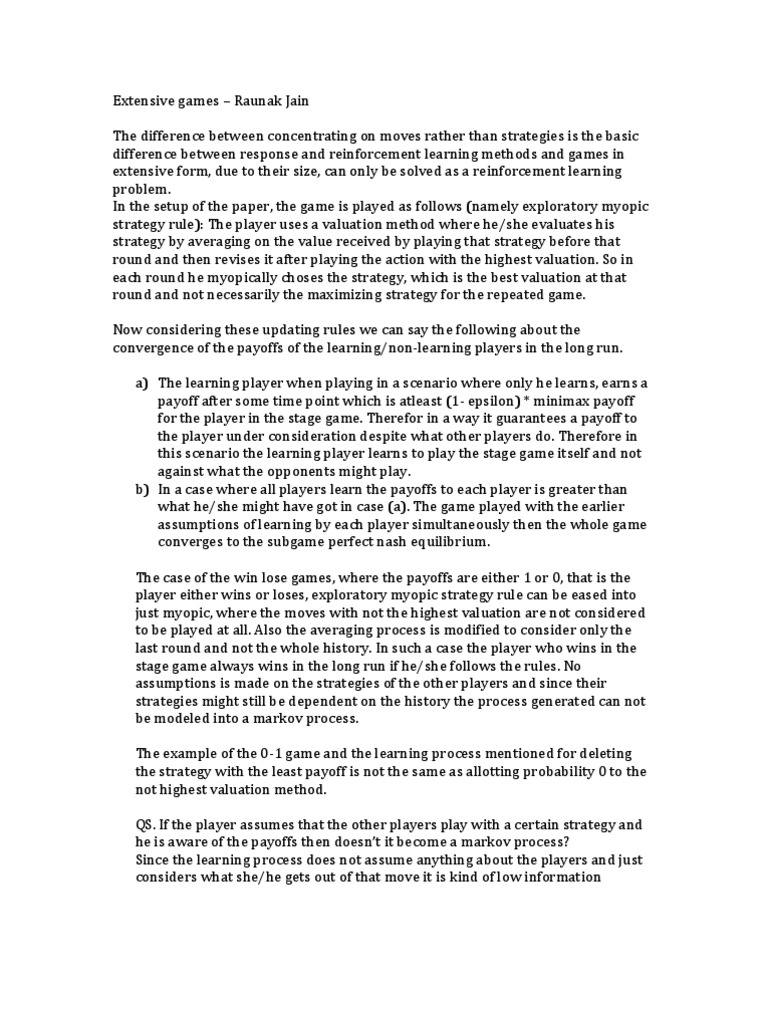 Extensive games – Raunak Jain

The difference between concentrating on moves rather than strategies is the basic difference between response and reinforcement learning methods and games in extensive form, due to their size, can only be solved as a reinforcement learning problem.
In the setup of the paper, the game is played as follows (namely exploratory myopic strategy rule): The player uses a valuation method where he/she evaluates his strategy by averaging on the value received by playing that strategy before that round and then revises it after playing the action with the highest valuation. So in each round he myopically choses the strategy, which is the best valuation at that round and not necessarily the maximizing strategy for the repeated game.

Now considering these updating rules we can say the following about the convergence of the payoffs of the learning/non-learning players in the long run.

a) The learning player when playing in a scenario where only he learns, earns a payoff after some time point which is atleast (1- epsilon) * minimax payoff for the player in the stage game. Therefor in a way it guarantees a payoff to the player under consideration despite what other players do. Therefore in this scenario the learning player learns to play the stage game itself and not against what the opponents might play.
b) In a case where all players learn the payoffs to each player is greater than what he/she might have got in case (a). The game played with the earlier assumptions of learning by each player simultaneously then the whole game converges to the subgame perfect nash equilibrium.

The case of the win lose games, where the payoffs are either 1 or 0, that is the player either wins or loses, exploratory myopic strategy rule can be eased into just myopic, where the moves with not the highest valuation are not considered to be played at all. Also the averaging process is modified to consider only the last round and not the whole history. In such a case the player who wins in the stage game always wins in the long run if he/she follows the rules. No assumptions is made on the strategies of the other players and since their strategies might still be dependent on the history the process generated can not be modeled into a markov process.

The example of the 0-1 game and the learning process mentioned for deleting the strategy with the least payoff is not the same as allotting probability 0 to the not highest valuation method.

QS. If the player assumes that the other players play with a certain strategy and he is aware of the payoffs then doesn't it become a markov process?
Since the learning process does not assume anything about the players and just considers what she/he gets out of that move it is kind of low information